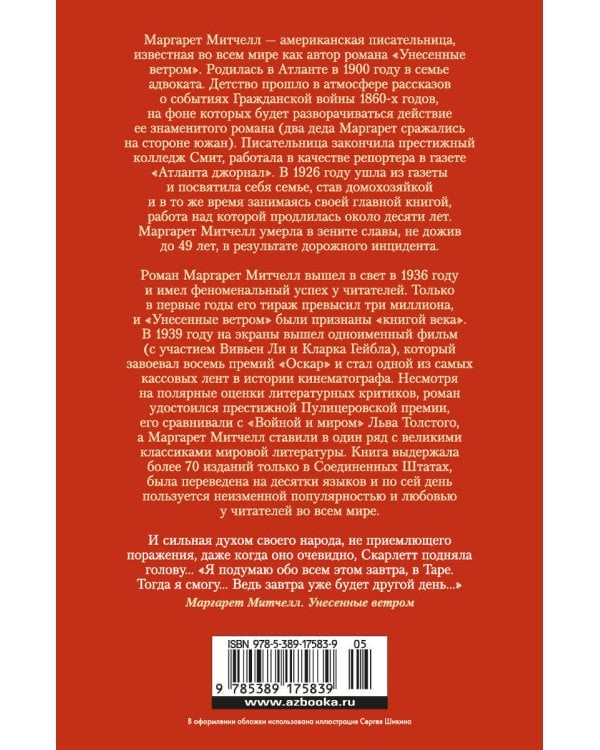 Маргарет Митчелл — американская писательница, известная во всем мире как автор романа «Унесенные ветром». Родилась в Атланте в 1900 году в семье адвоката. Детство прошло в атмосфере рассказов о событиях Гражданской войны 1860-х годов, на фоне которых будет разворачиваться действие ее знаменитого романа (два деда Маргарет сражались на стороне южан). Писательница закончила престижный колледж Смит, работала в качестве репортера в газете «Атланта джорнал». В 1926 году ушла из газеты и посвятила себя семье, став домохозяйкой и в то же время занимаясь своей главной книгой, работа над которой продлилась около десяти лет. Маргарет Митчелл умерла в зените славы, не дожив до 49 лет, в результате дорожного инцидента.

Роман Маргарет Митчелл вышел в свет в 1936 году и имел феноменальный успех у читателей. Только в первые годы его тираж превысил три миллиона, и «Унесенные ветром» были признаны «книгой века». В 1939 году на экраны вышел одноименный фильм (с участием Вивьен Ли и Кларка Гейбла), который завоевал восемь премий «Оскар» и стал одной из самых кассовых лент в истории кинематографа. Несмотря на полярные оценки литературных критиков, роман удостоился престижной Пулицеровской премии, его сравнивали с «Войной и миром» Льва Толстого, а Маргарет Митчелл ставили в один ряд с великими классиками мировой литературы. Книга выдержала более 70 изданий только в Соединенных Штатах, была переведена на десятки языков и по сей день пользуется неизменной популярностью и любовью у читателей во всем мире.

И сильная духом своего народа, не приемлющего поражения, даже когда оно очевидно, Скарлетт подняла голову... «Я подумаю обо всем этом завтра, в Таре. Тогда я смогу... Ведь завтра уже будет другой день...»
Маргарет Митчелл. Унесенные ветром

ISBN 978-5-389-17583-9 05
9 785389 175839
www.azbooka.ru

В оформлении обложки использована иллюстрация Сергея Шикина